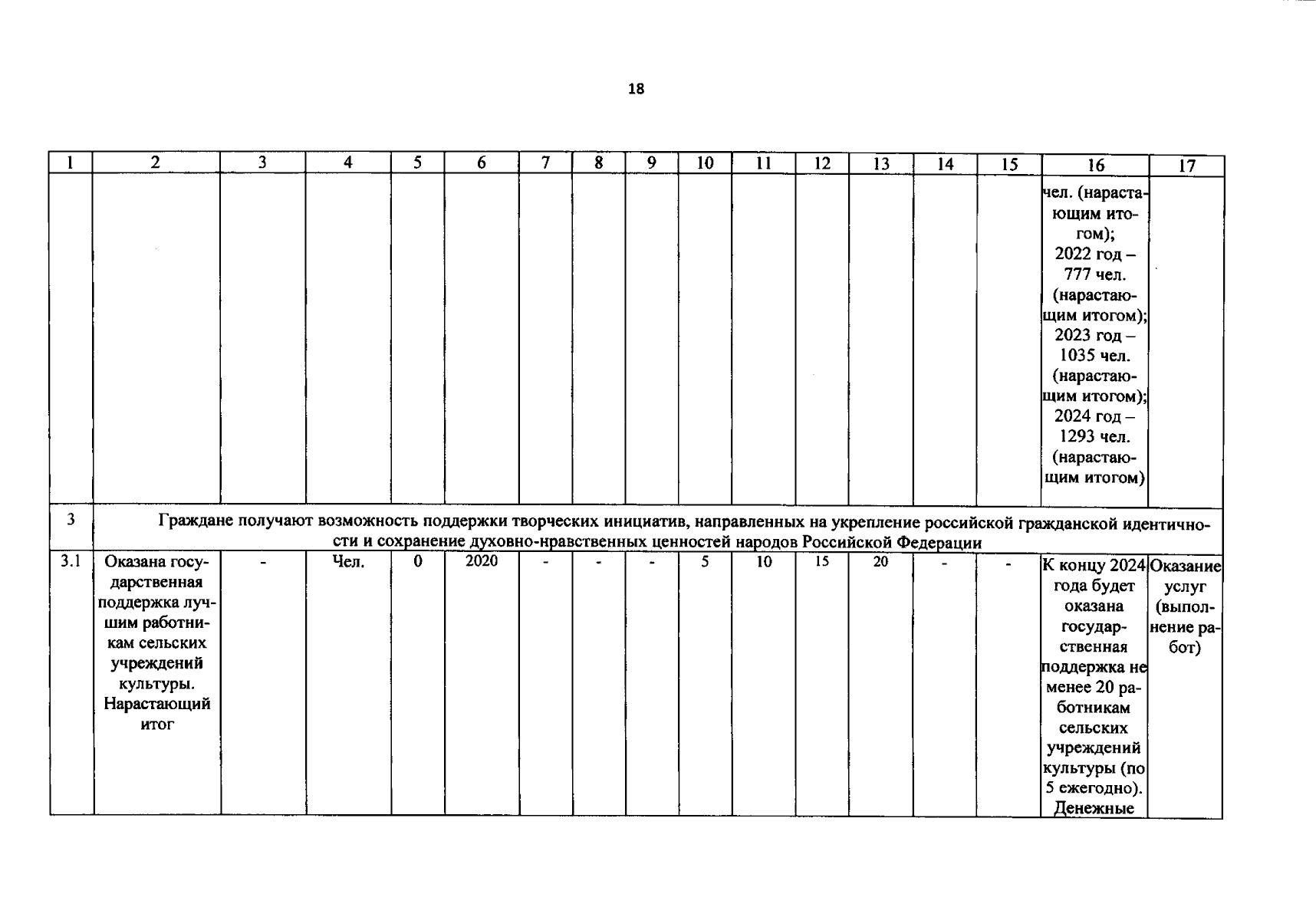 18

| 1 | 2 | 3 | 4 | 5 | 6 | 7 | 8 | 9 | 10 | 11 | 12 | 13 | 14 | 15 | 16 | 17 |
|---|---|---|---|---|---|---|---|---|---|---|---|---|---|---|---|---|
| | | | | | | | | | | | | | | | чел. (нарастающим итогом); 2022 год – 777 чел. (нарастающим итогом); 2023 год – 1035 чел. (нарастающим итогом); 2024 год – 1293 чел. (нарастающим итогом) | |
| 3 | Граждане получают возможность поддержки творческих инициатив, направленных на укрепление российской гражданской идентичности и сохранение духовно-нравственных ценностей народов Российской Федерации | | | | | | | | | | | | | | | |
| 3.1 | Оказана государственная поддержка лучшим работникам сельских учреждений культуры. Нарастающий итог | - | Чел. | 0 | 2020 | - | - | - | 5 | 10 | 15 | 20 | - | - | К концу 2024 года будет оказана государственная поддержка не менее 20 работникам сельских учреждений культуры (по 5 ежегодно). Денежные | Оказание услуг (выполнение работ) |